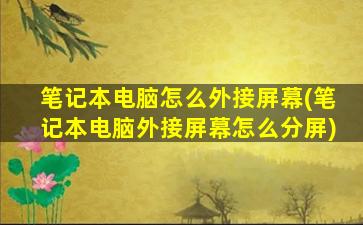 笔记本电脑怎么外接屏幕(笔记本电脑外接屏幕怎么分屏)